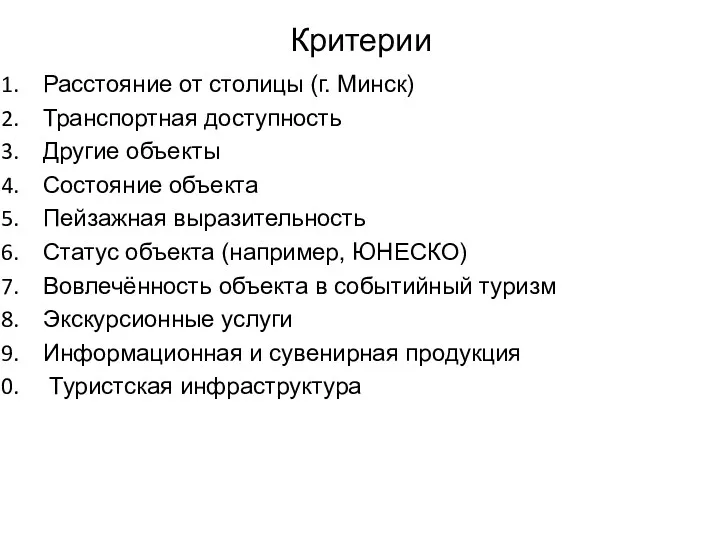 Критерии

1. Расстояние от столицы (г. Минск)
2. Транспортная доступность
3. Другие объекты
4. Состояние объекта
5. Пейзажная выразительность
6. Статус объекта (например, ЮНЕСКО)
7. Вовлечённость объекта в событийный туризм
8. Экскурсионные услуги
9. Информационная и сувенирная продукция
0. Туристская инфраструктура